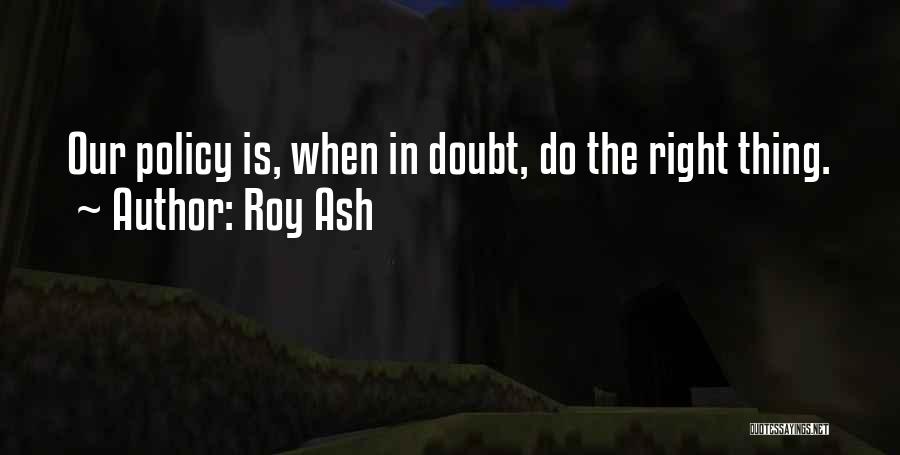 Our policy is, when in doubt, do the right thing.
~ Author: Roy Ash

QUOTESSAYINGS.NET